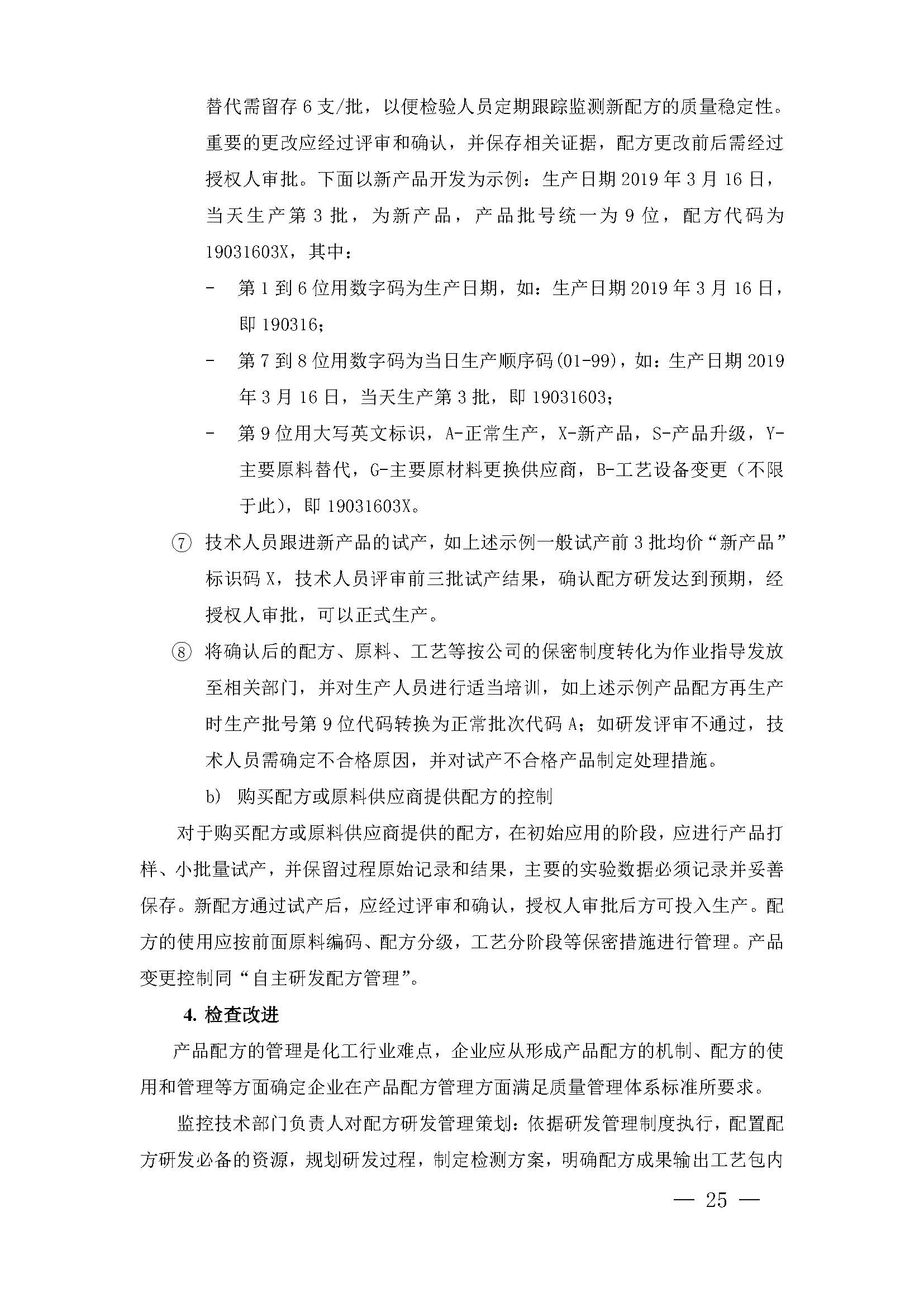 替代需留存 6 支/批，以便检验人员定期跟踪监测新配方的质量稳定性。重要的更改应经过评审和确认，并保存相关证据，配方更改前后需经过授权人审批。下面以新产品开发为示例：生产日期 2019 年 3 月 16 日，当天生产第 3 批，为新产品，产品批号统一为 9 位，配方代码为 19031603X，其中：

- 第 1 到 6 位用数字码为生产日期，如：生产日期 2019 年 3 月 16 日，即 190316；

- 第 7 到 8 位用数字码为当日生产顺序码(01-99)，如：生产日期 2019 年 3 月 16 日，当天生产第 3 批，即 19031603；

- 第 9 位用大写英文标识，A-正常生产，X-新产品，S-产品升级，Y-主要原料替代，G-主要原材料更换供应商，B-工艺设备变更（不限于此），即 19031603X。

⑦ 技术人员跟进新产品的试产，如上述示例一般试产前 3 批均价“新产品”标识码 X，技术人员评审前三批试产结果，确认配方研发达到预期，经授权人审批，可以正式生产。

⑧ 将确认后的配方、原料、工艺等按公司的保密制度转化为作业指导发放至相关部门，并对生产人员进行适当培训，如上述示例产品配方再生产时生产批号第 9 位代码转换为正常批次代码 A；如研发评审不通过，技术人员需确定不合格原因，并对试产不合格产品制定处理措施。

b） 购买配方或原料供应商提供配方的控制

对于购买配方或原料供应商提供的配方，在初始应用的阶段，应进行产品打样、小批量试产，并保留过程原始记录和结果，主要的实验数据必须记录并妥善保存。新配方通过试产后，应经过评审和确认，授权人审批后方可投入生产。配方的使用应按前面原料编码、配方分级，工艺分阶段等保密措施进行管理。产品变更控制同“自主研发配方管理”。

4. 检查改进

产品配方的管理是化工行业难点，企业应从形成产品配方的机制、配方的使用和管理等方面确定企业在产品配方管理方面满足质量管理体系标准所要求。

监控技术部门负责人对配方研发管理策划：依据研发管理制度执行，配置配方研发必备的资源，规划研发过程，制定检测方案，明确配方成果输出工艺包内

— 25 —